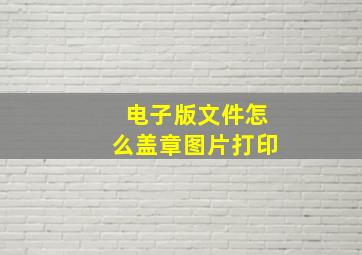 电子版文件怎么盖章图片打印